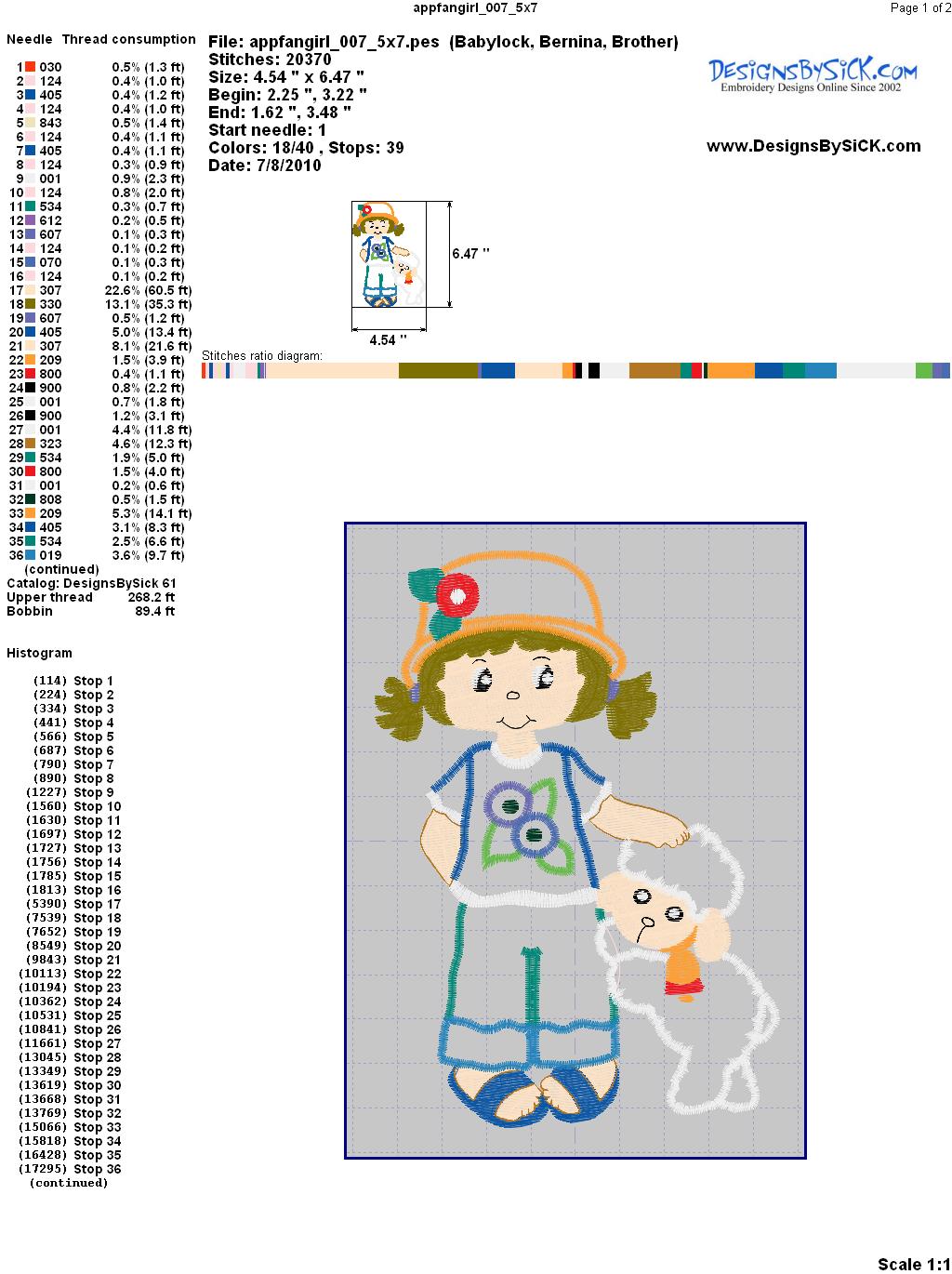 appfangirl_007_5x7

Page 1 of 2

Needle Thread consumption

1 030 0.5% (1.3 ft)
2 124 0.4% (1.0 ft)
3 405 0.4% (1.2 ft)
4 124 0.4% (1.0 ft)
5 843 0.5% (1.4 ft)
6 124 0.4% (1.1 ft)
7 405 0.4% (1.1 ft)
8 124 0.3% (0.9 ft)
9 001 0.9% (2.3 ft)
10 124 0.8% (2.0 ft)
11 534 0.3% (0.7 ft)
12 612 0.2% (0.5 ft)
13 607 0.1% (0.3 ft)
14 124 0.1% (0.2 ft)
15 070 0.1% (0.3 ft)
16 124 0.1% (0.2 ft)
17 307 22.6% (60.5 ft)
18 330 13.1% (35.3 ft)
19 607 0.5% (1.2 ft)
20 405 5.0% (13.4 ft)
21 307 8.1% (21.6 ft)
22 209 1.5% (3.9 ft)
23 800 0.4% (1.1 ft)
24 900 0.8% (2.2 ft)
25 001 0.7% (1.8 ft)
26 900 1.2% (3.1 ft)
27 001 4.4% (11.8 ft)
28 323 4.6% (12.3 ft)
29 534 1.9% (5.0 ft)
30 800 1.5% (4.0 ft)
31 001 0.2% (0.6 ft)
32 808 0.5% (1.5 ft)
33 209 5.3% (14.1 ft)
34 405 3.1% (8.3 ft)
35 534 2.5% (6.6 ft)
36 019 3.6% (9.7 ft)
(continued)
Catalog: DesignsBySick 61
Upper thread 268.2 ft
Bobbin 89.4 ft

Histogram

(114) Stop 1
(224) Stop 2
(334) Stop 3
(441) Stop 4
(566) Stop 5
(687) Stop 6
(790) Stop 7
(890) Stop 8
(1227) Stop 9
(1560) Stop 10
(1630) Stop 11
(1697) Stop 12
(1727) Stop 13
(1756) Stop 14
(1785) Stop 15
(1813) Stop 16
(5390) Stop 17
(7539) Stop 18
(7652) Stop 19
(8549) Stop 20
(9843) Stop 21
(10113) Stop 22
(10194) Stop 23
(10362) Stop 24
(10531) Stop 25
(10841) Stop 26
(11661) Stop 27
(13045) Stop 28
(13349) Stop 29
(13619) Stop 30
(13668) Stop 31
(13769) Stop 32
(15066) Stop 33
(15818) Stop 34
(16428) Stop 35
(17295) Stop 36
(continued)

File: appfangirl_007_5x7.pes (Babylock, Bernina, Brother)
Stitches: 20370
Size: 4.54 " x 6.47 "
Begin: 2.25 ", 3.22 "
End: 1.62 ", 3.48 "
Start needle: 1
Colors: 18/40 , Stops: 39
Date: 7/8/2010

DesignsBySiCK.com
Embroidery Designs Online Since 2002

www.DesignsBySiCK.com

6.47 "
4.54 "

Stitches ratio diagram:

Scale 1:1